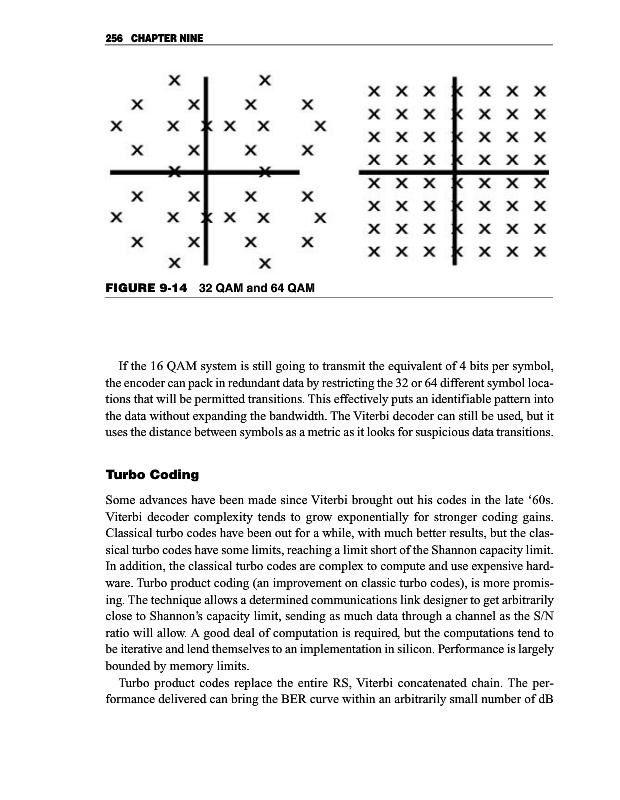 256 CHAPTER NINE

FIGURE 9-14 32 QAM and 64 QAM

If the 16 QAM system is still going to transmit the equivalent of 4 bits per symbol, the encoder can pack in redundant data by restricting the 32 or 64 different symbol locations that will be permitted transitions. This effectively puts an identifiable pattern into the data without expanding the bandwidth. The Viterbi decoder can still be used, but it uses the distance between symbols as a metric as it looks for suspicious data transitions.

Turbo Coding

Some advances have been made since Viterbi brought out his codes in the late '60s. Viterbi decoder complexity tends to grow exponentially for stronger coding gains. Classical turbo codes have been out for a while, with much better results, but the classical turbo codes have some limits, reaching a limit short of the Shannon capacity limit. In addition, the classical turbo codes are complex to compute and use expensive hardware. Turbo product coding (an improvement on classic turbo codes), is more promising. The technique allows a determined communications link designer to get arbitrarily close to Shannon's capacity limit, sending as much data through a channel as the S/N ratio will allow. A good deal of computation is required, but the computations tend to be iterative and lend themselves to an implementation in silicon. Performance is largely bounded by memory limits.

Turbo product codes replace the entire RS, Viterbi concatenated chain. The performance delivered can bring the BER curve within an arbitrarily small number of dB